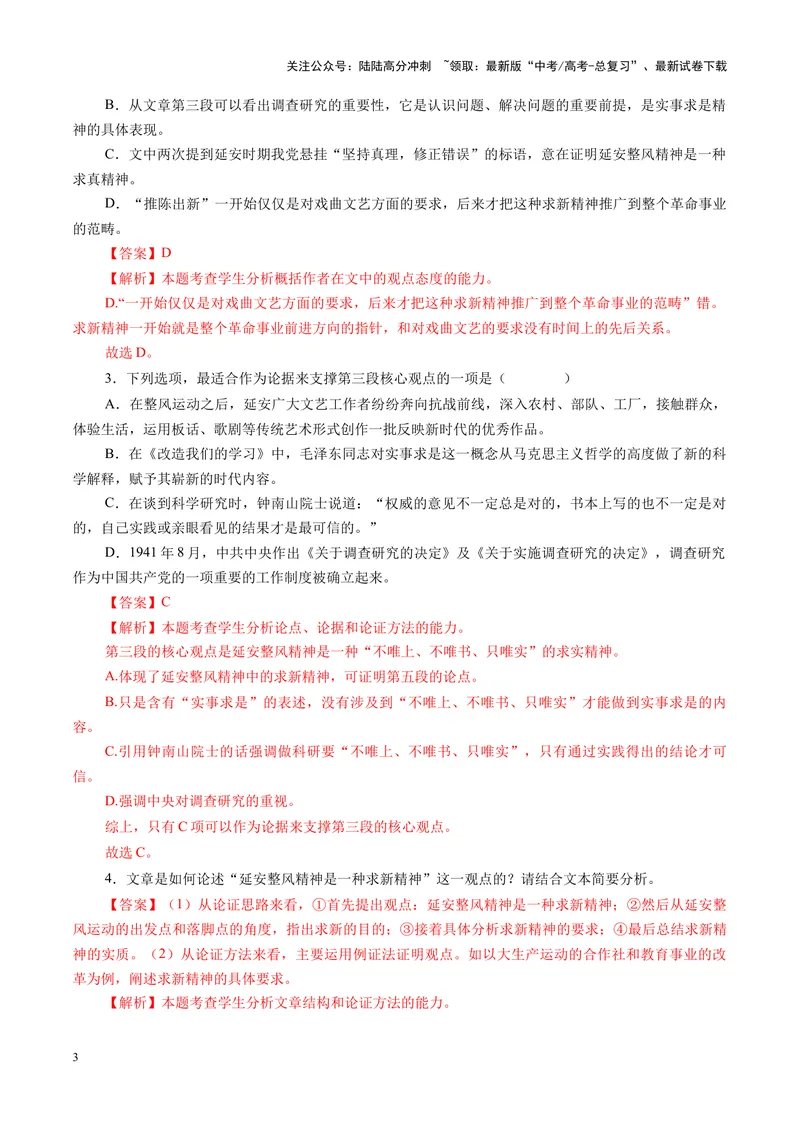 关注公众号：陆陆高分冲刺 ~领取：最新版“中考/高考-总复习”、最新试卷下载

B．从文章第三段可以看出调查研究的重要性，它是认识问题、解决问题的重要前提，是实事求是精神的具体表现。

C．文中两次提到延安时期我党悬挂“坚持真理，修正错误”的标语，意在证明延安整风精神是一种求真精神。

D．“推陈出新”一开始仅仅是对戏曲文艺方面的要求，后来才把这种求新精神推广到整个革命事业的范畴。

【答案】D

【解析】本题考查学生分析概括作者在文中的观点态度的能力。

D.“一开始仅仅是对戏曲文艺方面的要求，后来才把这种求新精神推广到整个革命事业的范畴”错。求新精神一开始就是整个革命事业前进方向的指针，和对戏曲文艺的要求没有时间上的先后关系。

故选D。

3．下列选项，最适合作为论据来支撑第三段核心观点的一项是（ ）

A．在整风运动之后，延安广大文艺工作者纷纷奔向抗战前线，深入农村、部队、工厂，接触群众，体验生活，运用板话、歌剧等传统艺术形式创作一批反映新时代的优秀作品。

B．在《改造我们的学习》中，毛泽东同志对实事求是这一概念从马克思主义哲学的高度做了新的科学解释，赋予其崭新的时代内容。

C．在谈到科学研究时，钟南山院士说道：“权威的意见不一定总是对的，书本上写的也不一定是对的，自己实践或亲眼看见的结果才是最可信的。”

D．1941年8月，中共中央作出《关于调查研究的决定》及《关于实施调查研究的决定》，调查研究作为中国共产党的一项重要的工作制度被确立起来。

【答案】C

【解析】本题考查学生分析论点、论据和论证方法的能力。

第三段的核心观点是延安整风精神是一种“不唯上、不唯书、只唯实”的求实精神。

A.体现了延安整风精神中的求新精神，可证明第五段的论点。

B.只是含有“实事求是”的表述，没有涉及到“不唯上、不唯书、只唯实”才能做到实事求是的内容。

C.引用钟南山院士的话强调做科研要“不唯上、不唯书、只唯实”，只有通过实践得出的结论才可信。

D.强调中央对调查研究的重视。

综上，只有C项可以作为论据来支撑第三段的核心观点。

故选C。

4．文章是如何论述“延安整风精神是一种求新精神”这一观点的？请结合文本简要分析。

【答案】（1）从论证思路来看，①首先提出观点：延安整风精神是一种求新精神；②然后从延安整风运动的出发点和落脚点的角度，指出求新的目的；③接着具体分析求新精神的要求；④最后总结求新精神的实质。（2）从论证方法来看，主要运用例证法证明观点。如以大生产运动的合作社和教育事业的改革为例，阐述求新精神的具体要求。

【解析】本题考查学生分析文章结构和论证方法的能力。

3